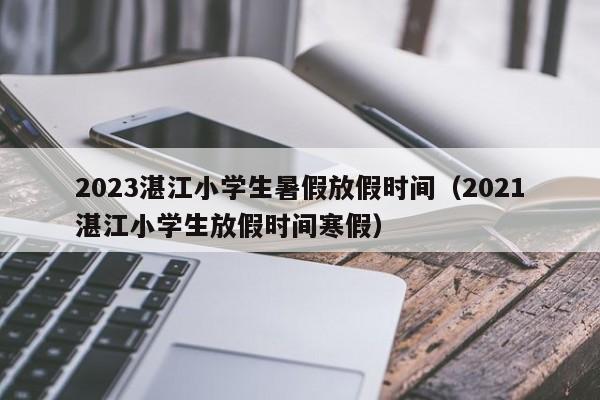 2023湛江小学生暑假放假时间（2021湛江小学生放假时间寒假）